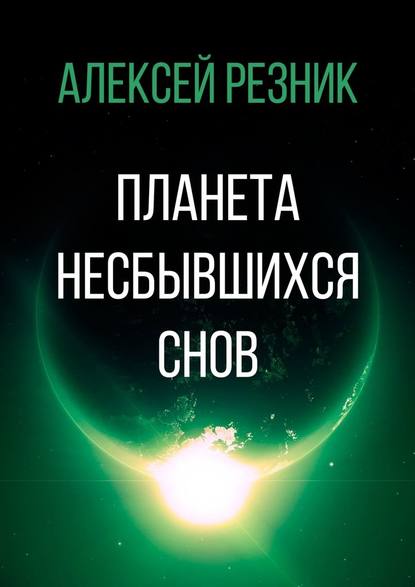 АЛЕКСЕЙ РЕЗНИК

ПЛАНЕТА НЕСБЫВШИХСЯ СНОВ